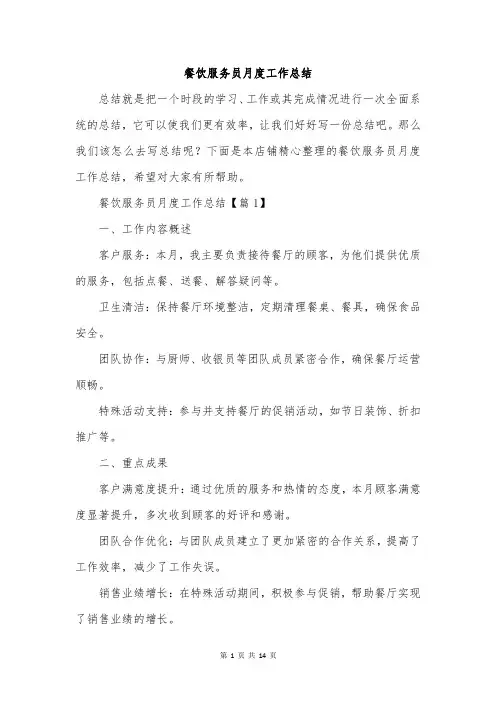 餐饮服务员月度工作总结

总结就是把一个时段的学习、工作或其完成情况进行一次全面系统的总结，它可以使我们更有效率，让我们好好写一份总结吧。那么我们该怎么去写总结呢？下面是本店铺精心整理的餐饮服务员月度工作总结，希望对大家有所帮助。

餐饮服务员月度工作总结【篇1】

一、工作内容概述

客户服务：本月，我主要负责接待餐厅的顾客，为他们提供优质的服务，包括点餐、送餐、解答疑问等。

卫生清洁：保持餐厅环境整洁，定期清理餐桌、餐具，确保食品安全。

团队协作：与厨师、收银员等团队成员紧密合作，确保餐厅运营顺畅。

特殊活动支持：参与并支持餐厅的促销活动，如节日装饰、折扣推广等。

二、重点成果

客户满意度提升：通过优质的服务和热情的态度，本月顾客满意度显著提升，多次收到顾客的好评和感谢。

团队合作优化：与团队成员建立了更加紧密的合作关系，提高了工作效率，减少了工作失误。

销售业绩增长：在特殊活动期间，积极参与促销，帮助餐厅实现了销售业绩的增长。

第 1 页 共 14 页